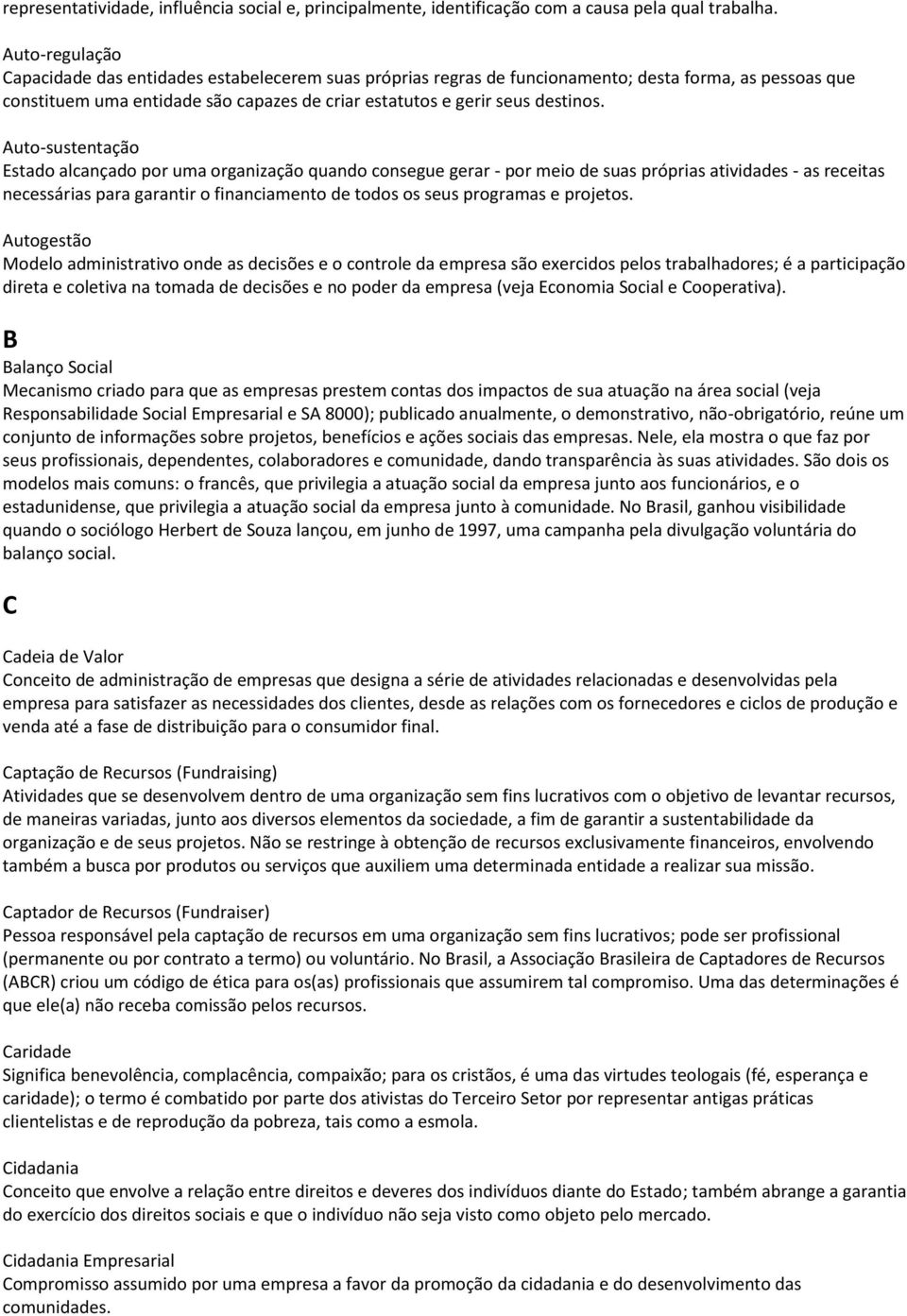 representatividade, influência social e, principalmente, identificação com a causa pela qual trabalha.

Auto-regulação
Capacidade das entidades estabelecerem suas próprias regras de funcionamento; desta forma, as pessoas que constituem uma entidade são capazes de criar estatutos e gerir seus destinos.

Auto-sustentação
Estado alcançado por uma organização quando consegue gerar - por meio de suas próprias atividades - as receitas necessárias para garantir o financiamento de todos os seus programas e projetos.

Autogestão
Modelo administrativo onde as decisões e o controle da empresa são exercidos pelos trabalhadores; é a participação direta e coletiva na tomada de decisões e no poder da empresa (veja Economia Social e Cooperativa).

B

Balanço Social
Mecanismo criado para que as empresas prestem contas dos impactos de sua atuação na área social (veja Responsabilidade Social Empresarial e SA 8000); publicado anualmente, o demonstrativo, não-obrigatório, reúne um conjunto de informações sobre projetos, benefícios e ações sociais das empresas. Nele, ela mostra o que faz por seus profissionais, dependentes, colaboradores e comunidade, dando transparência às suas atividades. São dois os modelos mais comuns: o francês, que privilegia a atuação social da empresa junto aos funcionários, e o estadunidense, que privilegia a atuação social da empresa junto à comunidade. No Brasil, ganhou visibilidade quando o sociólogo Herbert de Souza lançou, em junho de 1997, uma campanha pela divulgação voluntária do balanço social.

C

Cadeia de Valor
Conceito de administração de empresas que designa a série de atividades relacionadas e desenvolvidas pela empresa para satisfazer as necessidades dos clientes, desde as relações com os fornecedores e ciclos de produção e venda até a fase de distribuição para o consumidor final.

Captação de Recursos (Fundraising)
Atividades que se desenvolvem dentro de uma organização sem fins lucrativos com o objetivo de levantar recursos, de maneiras variadas, junto aos diversos elementos da sociedade, a fim de garantir a sustentabilidade da organização e de seus projetos. Não se restringe à obtenção de recursos exclusivamente financeiros, envolvendo também a busca por produtos ou serviços que auxiliem uma determinada entidade a realizar sua missão.

Captador de Recursos (Fundraiser)
Pessoa responsável pela captação de recursos em uma organização sem fins lucrativos; pode ser profissional (permanente ou por contrato a termo) ou voluntário. No Brasil, a Associação Brasileira de Captadores de Recursos (ABCR) criou um código de ética para os(as) profissionais que assumirem tal compromisso. Uma das determinações é que ele(a) não receba comissão pelos recursos.

Caridade
Significa benevolência, complacência, compaixão; para os cristãos, é uma das virtudes teologais (fé, esperança e caridade); o termo é combatido por parte dos ativistas do Terceiro Setor por representar antigas práticas clientelistas e de reprodução da pobreza, tais como a esmola.

Cidadania
Conceito que envolve a relação entre direitos e deveres dos indivíduos diante do Estado; também abrange a garantia do exercício dos direitos sociais e que o indivíduo não seja visto como objeto pelo mercado.

Cidadania Empresarial
Compromisso assumido por uma empresa a favor da promoção da cidadania e do desenvolvimento das comunidades.